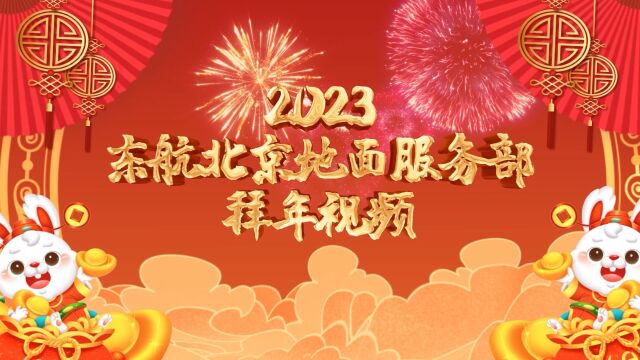 2023
东航北京地面服务部
拜年视频